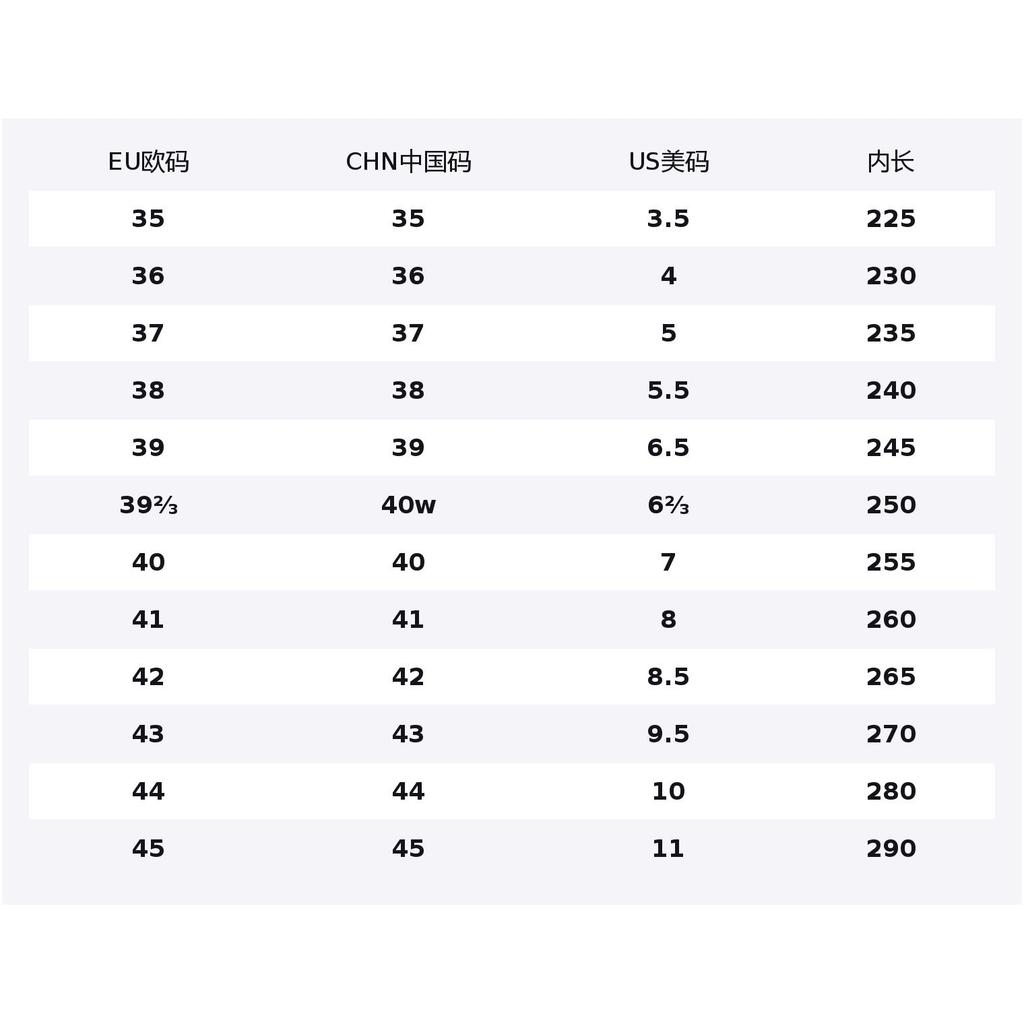 | EU欧码 | CHN中国码 | US美码 | 内长 |
|---|---|---|---|
| 35 | 35 | 3.5 | 225 |
| 36 | 36 | 4 | 230 |
| 37 | 37 | 5 | 235 |
| 38 | 38 | 5.5 | 240 |
| 39 | 39 | 6.5 | 245 |
| 39⅔ | 40w | 6⅔ | 250 |
| 40 | 40 | 7 | 255 |
| 41 | 41 | 8 | 260 |
| 42 | 42 | 8.5 | 265 |
| 43 | 43 | 9.5 | 270 |
| 44 | 44 | 10 | 280 |
| 45 | 45 | 11 | 290 |